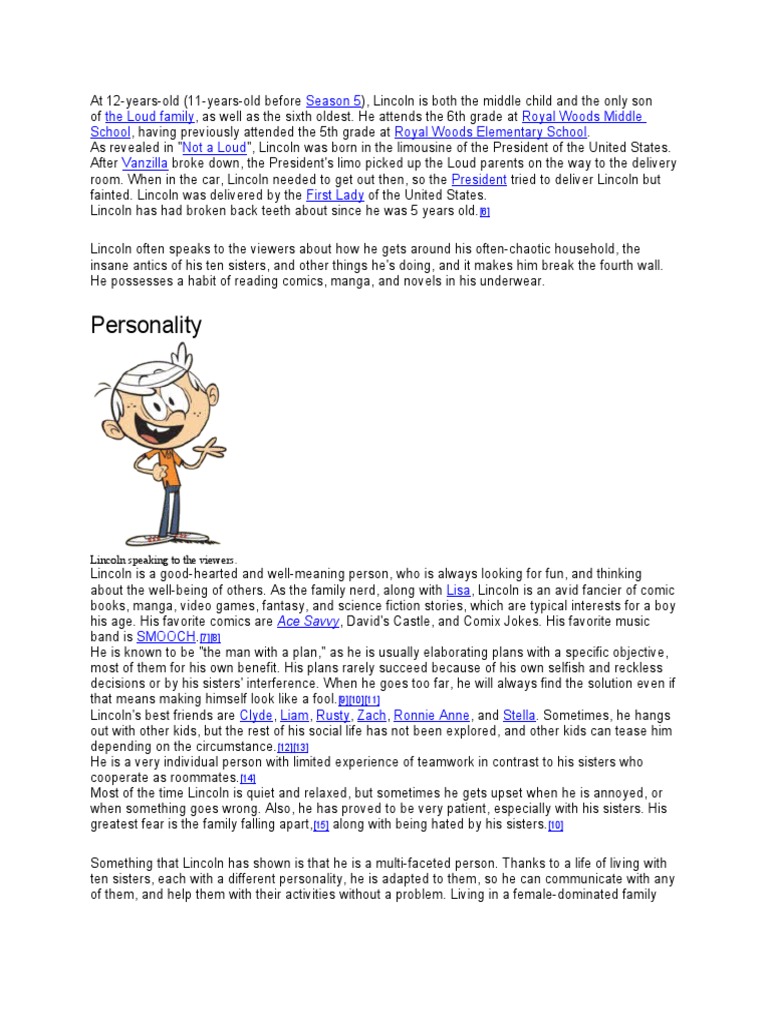 At 12-years-old (11-years-old before Season 5), Lincoln is both the middle child and the only son of the Loud family, as well as the sixth oldest. He attends the 6th grade at Royal Woods Middle School, having previously attended the 5th grade at Royal Woods Elementary School.
As revealed in "Not a Loud", Lincoln was born in the limousine of the President of the United States. After Vanzilla broke down, the President's limo picked up the Loud parents on the way to the delivery room. When in the car, Lincoln needed to get out then, so the President tried to deliver Lincoln but fainted. Lincoln was delivered by the First Lady of the United States.
Lincoln has had broken back teeth about since he was 5 years old.[6]

Lincoln often speaks to the viewers about how he gets around his often-chaotic household, the insane antics of his ten sisters, and other things he's doing, and it makes him break the fourth wall. He possesses a habit of reading comics, manga, and novels in his underwear.

Personality

Lincoln speaking to the viewers.
Lincoln is a good-hearted and well-meaning person, who is always looking for fun, and thinking about the well-being of others. As the family nerd, along with Lisa, Lincoln is an avid fancier of comic books, manga, video games, fantasy, and science fiction stories, which are typical interests for a boy his age. His favorite comics are Ace Savvy, David's Castle, and Comix Jokes. His favorite music band is SMOOCH.[7][8]
He is known to be "the man with a plan," as he is usually elaborating plans with a specific objective, most of them for his own benefit. His plans rarely succeed because of his own selfish and reckless decisions or by his sisters' interference. When he goes too far, he will always find the solution even if that means making himself look like a fool.[9][10][11]
Lincoln's best friends are Clyde, Liam, Rusty, Zach, Ronnie Anne, and Stella. Sometimes, he hangs out with other kids, but the rest of his social life has not been explored, and other kids can tease him depending on the circumstance.[12][13]
He is a very individual person with limited experience of teamwork in contrast to his sisters who cooperate as roommates.[14]
Most of the time Lincoln is quiet and relaxed, but sometimes he gets upset when he is annoyed, or when something goes wrong. Also, he has proved to be very patient, especially with his sisters. His greatest fear is the family falling apart,[15] along with being hated by his sisters.[10]

Something that Lincoln has shown is that he is a multi-faceted person. Thanks to a life of living with ten sisters, each with a different personality, he is adapted to them, so he can communicate with any of them, and help them with their activities without a problem. Living in a female-dominated family